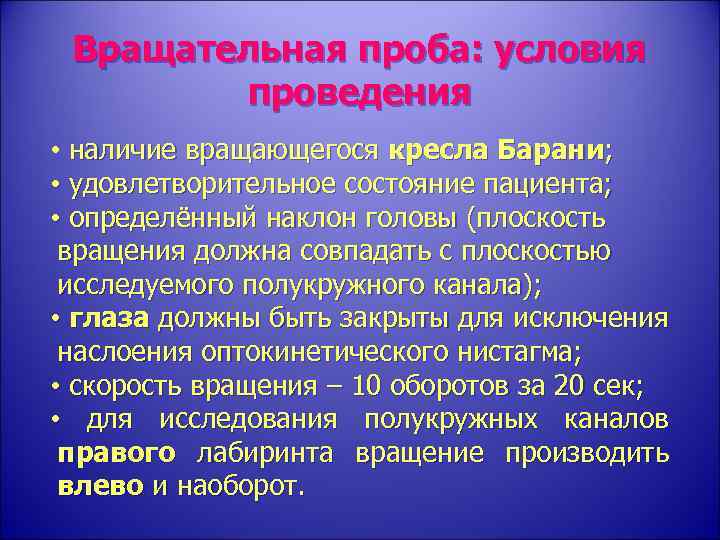 Вращательная проба: условия проведения

• наличие вращающегося кресла Барани;
• удовлетворительное состояние пациента;
• определённый наклон головы (плоскость вращения должна совпадать с плоскостью исследуемого полукружного канала);
• глаза должны быть закрыты для исключения наслоения оптокинетического нистагма;
• скорость вращения – 10 оборотов за 20 сек;
• для исследования полукружных каналов правого лабиринта вращение производить влево и наоборот.